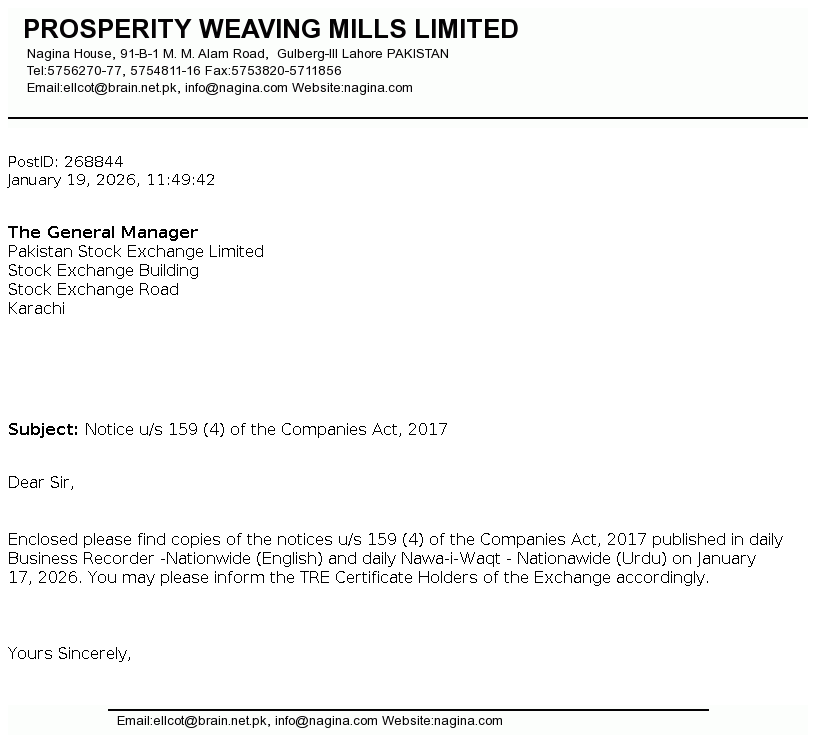 PROSPERITY WEAVING MILLS LIMITED
Nagina House, 91-B-1 M. M. Alam Road, Gulberg-III Lahore PAKISTAN
Tel:5756270-77, 5754811-16 Fax:5753820-5711856
Email:ellcot@brain.net.pk, info@nagina.com Website:nagina.com

PostID: 268844
January 19, 2026, 11:49:42

The General Manager
Pakistan Stock Exchange Limited
Stock Exchange Building
Stock Exchange Road
Karachi

Subject: Notice u/s 159 (4) of the Companies Act, 2017

Dear Sir,

Enclosed please find copies of the notices u/s 159 (4) of the Companies Act, 2017 published in daily Business Recorder -Nationwide (English) and daily Nawa-i-Waqt - Nationawide (Urdu) on January 17, 2026. You may please inform the TRE Certificate Holders of the Exchange accordingly.

Yours Sincerely,

Email:ellcot@brain.net.pk, info@nagina.com Website:nagina.com